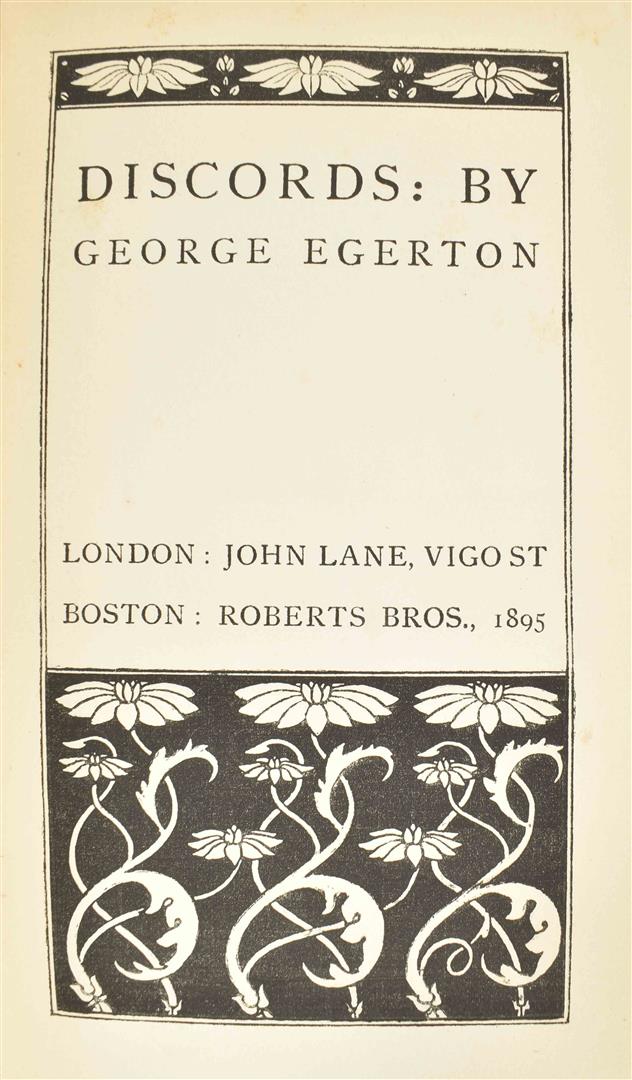 DISCORDS: BY
GEORGE EGERTON

LONDON: JOHN LANE, VIGO ST
BOSTON: ROBERTS BROS., 1895